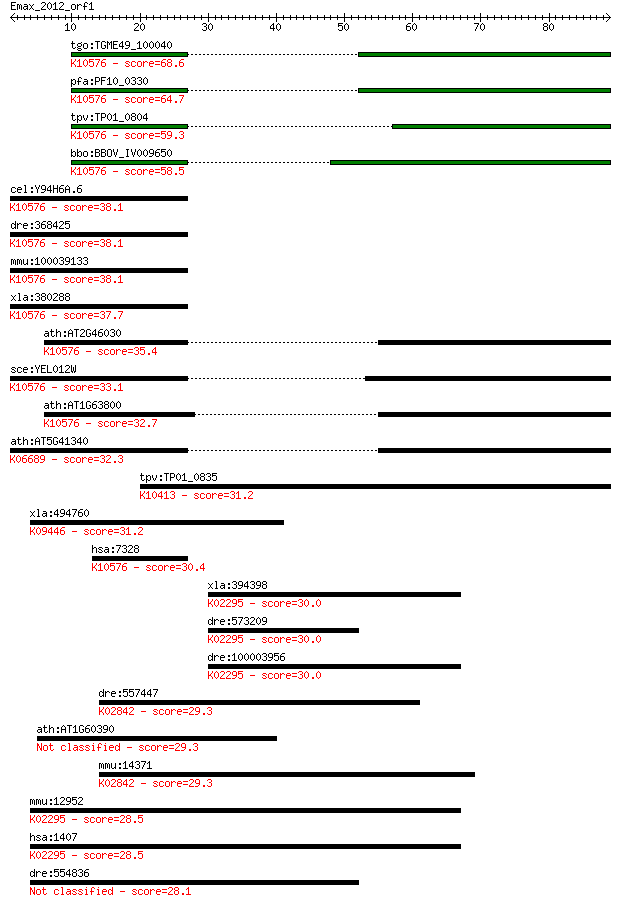 Emax_2012_orf1

10 20 30 40 50 60 70 80

tgo:TGME49_100040
K10576 - score=68.6

pfa:PF10_0330
K10576 - score=64.7

tpv:TP01_0804
K10576 - score=59.3

bbo:BBOV_IV009650
K10576 - score=58.5

cel:Y94H6A.6
K10576 - score=38.1

dre:368425
K10576 - score=38.1

mmu:100039133
K10576 - score=38.1

xla:380288
K10576 - score=37.7

ath:AT2G46030
K10576 - score=35.4

sce:YEL012W
K10576 - score=33.1

ath:AT1G63800
K10576 - score=32.7

ath:AT5G41340
K06689 - score=32.3

tpv:TP01_0835
K10413 - score=31.2

xla:494760
K09446 - score=31.2

hsa:7328
K10576 - score=30.4

xla:394398
K02295 - score=30.0

dre:573209
K02295 - score=30.0

dre:100003956
K02295 - score=30.0

dre:557447
K02842 - score=29.3

ath:AT1G60390
Not classified - score=29.3

mmu:14371
K02842 - score=29.3

mmu:12952
K02295 - score=28.5

hsa:1407
K02295 - score=28.5

dre:554836
Not classified - score=28.1